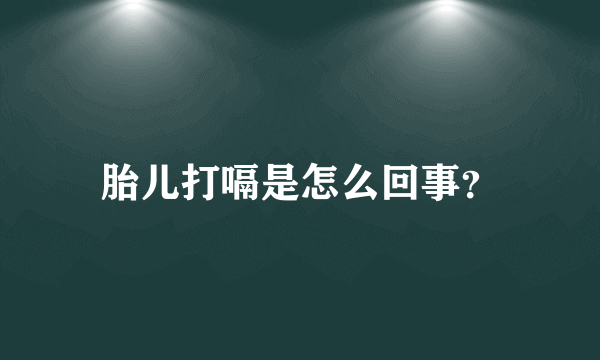 胎儿打嗝是怎么回事?